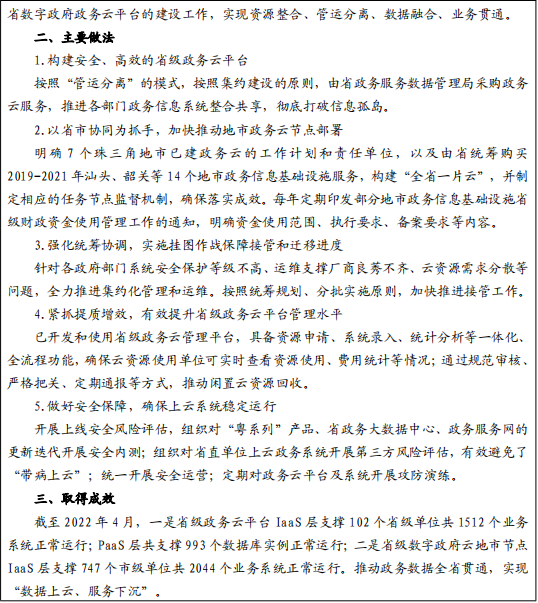 省数字政府政务云平台的建设工作，实现资源整合、管运分离、数据融合、业务贯通。

二、主要做法

1.构建安全、高效的省级政务云平台

按照“管运分离”的模式，按照集约建设的原则，由省政务服务数据管理局采购政务云服务，推进各部门政务信息系统整合共享，彻底打破信息孤岛。

2.以省市协同为抓手，加快推动地市政务云节点部署

明确7个珠三角地市已建政务云的工作计划和责任单位，以及由省统筹购买2019-2021年汕头、韶关等14个地市政务信息基础设施服务，构建“全省一片云”，并制定相应的任务节点监督机制，确保落实成效。每年定期印发部分地市政务信息基础设施省级财政资金使用管理工作的通知，明确资金使用范围、执行要求、备案要求等内容。

3.强化统筹协调，实施挂图作战保障接管和迁移进度

针对各政府部门系统安全保护等级不高、运维支撑厂商良莠不齐、云资源需求分散等问题，全力推进集约化管理和运维。按照统筹规划、分批实施原则，加快推进接管工作。

4.紧抓提质增效，有效提升省级政务云平台管理水平

已开发和使用省级政务云管理平台，具备资源申请、系统录入、统计分析等一体化、全流程功能，确保云资源使用单位可实时查看资源使用、费用统计等情况；通过规范审核、严格把关、定期通报等方式，推动闲置云资源回收。

5.做好安全保障，确保上云系统稳定运行

开展上线安全风险评估，组织对“粤系列”产品、省政务大数据中心、政务服务网的更新迭代开展安全内测；组织对省直单位上云政务系统开展第三方风险评估，有效避免了“带病上云”；统一开展安全运营；定期对政务云平台及系统开展攻防演练。

三、取得成效

截至2022年4月，一是省级政务云平台IaaS层支撑102个省级单位共1512个业务系统正常运行；PaaS层共支撑993个数据库实例正常运行；二是省级数字政府云地市节点IaaS层支撑747个市级单位共2044个业务系统正常运行。推动政务数据全省贯通，实现“数据上云、服务下沉”。